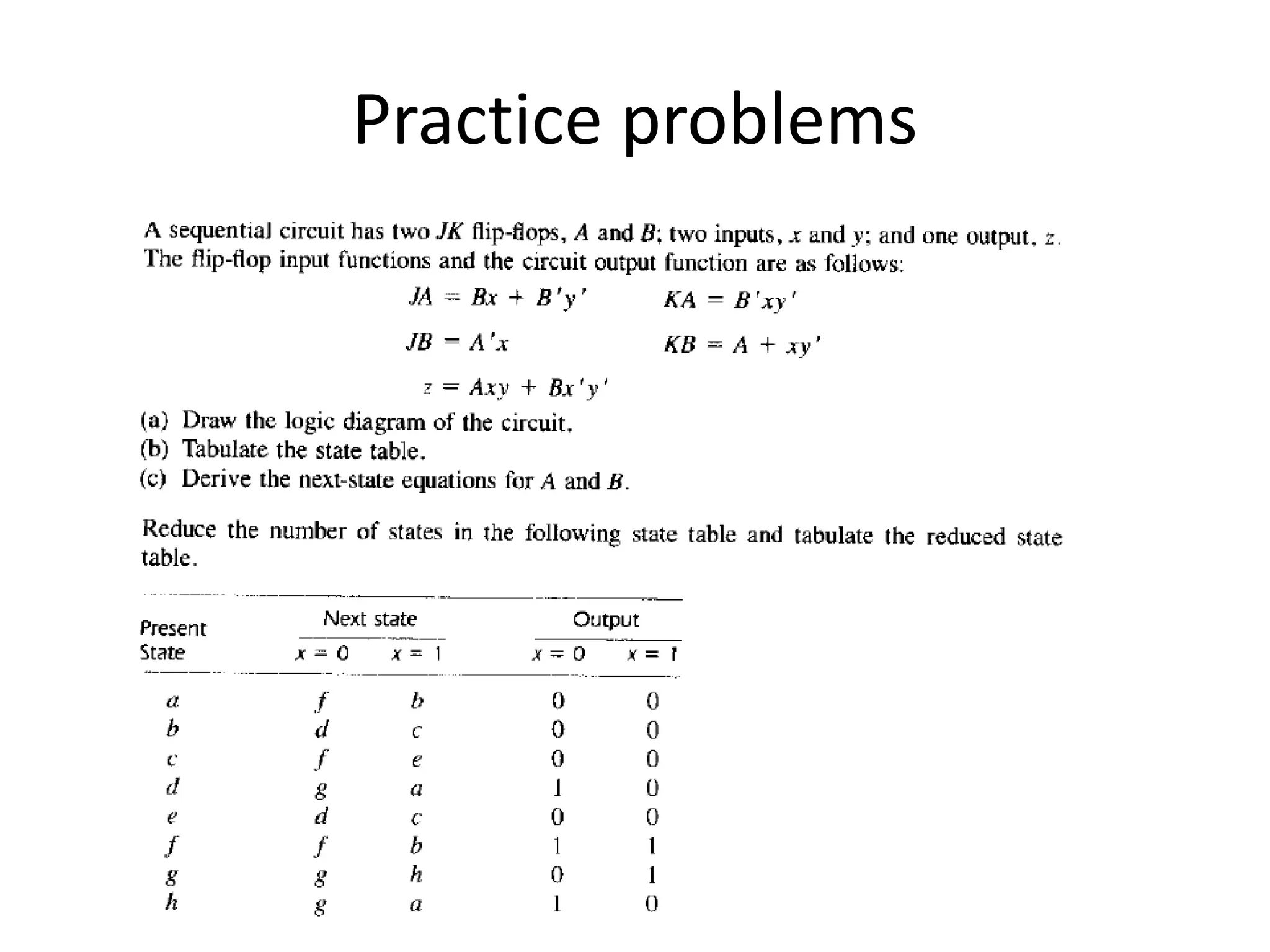 Practice problems

A sequential circuit has two $JK$ flip-flops, $A$ and $B$; two inputs, $x$ and $y$; and one output, $z$. The flip-flop input functions and the circuit output function are as follows:

$JA = Bx + B'y'$ $KA = B'xy'$

$JB = A'x$ $KB = A + xy'$

$z = Axy + Bx'y'$

(a) Draw the logic diagram of the circuit.
(b) Tabulate the state table.
(c) Derive the next-state equations for $A$ and $B$.

Reduce the number of states in the following state table and tabulate the reduced state table.

| Present State | Next state $x = 0$ | Next state $x = 1$ | Output $x = 0$ | Output $x = 1$ |
|---|---|---|---|---|
| $a$ | $f$ | $b$ | 0 | 0 |
| $b$ | $d$ | $c$ | 0 | 0 |
| $c$ | $f$ | $e$ | 0 | 0 |
| $d$ | $g$ | $a$ | 1 | 0 |
| $e$ | $d$ | $c$ | 0 | 0 |
| $f$ | $f$ | $b$ | 1 | 1 |
| $g$ | $g$ | $h$ | 0 | 1 |
| $h$ | $g$ | $a$ | 1 | 0 |